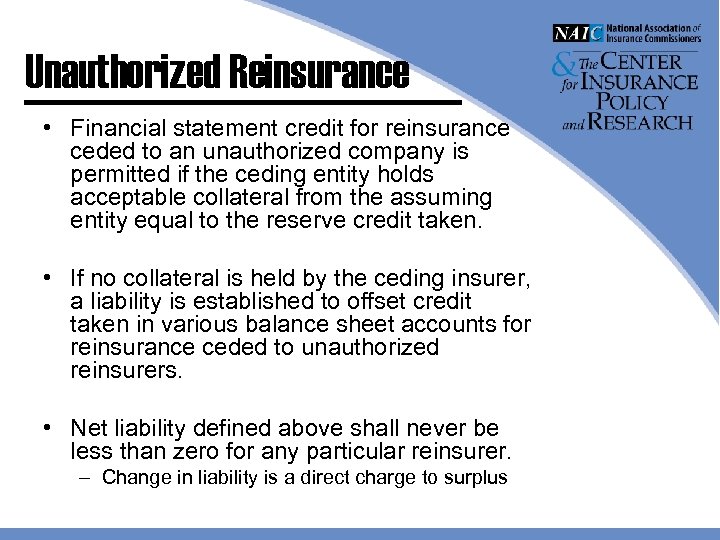 NAIC National Association of Insurance Commissioners

& The CENTER for INSURANCE POLICY and RESEARCH

Unauthorized Reinsurance

• Financial statement credit for reinsurance ceded to an unauthorized company is permitted if the ceding entity holds acceptable collateral from the assuming entity equal to the reserve credit taken.

• If no collateral is held by the ceding insurer, a liability is established to offset credit taken in various balance sheet accounts for reinsurance ceded to unauthorized reinsurers.

• Net liability defined above shall never be less than zero for any particular reinsurer.
– Change in liability is a direct charge to surplus